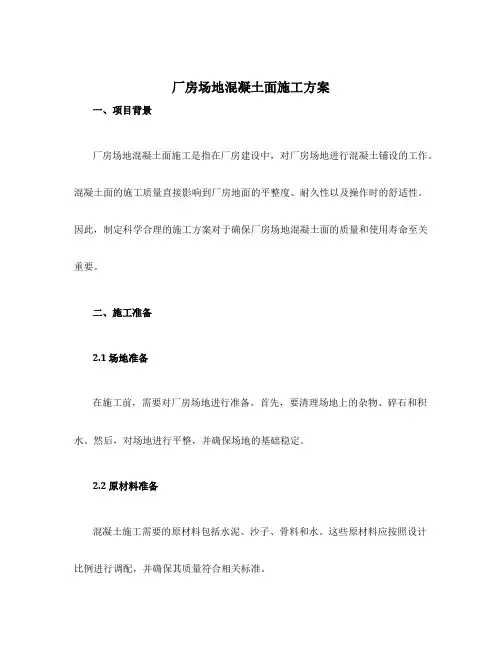 厂房场地混凝土面施工方案

一、项目背景

厂房场地混凝土面施工是指在厂房建设中，对厂房场地进行混凝土铺设的工作。混凝土面的施工质量直接影响到厂房地面的平整度、耐久性以及操作时的舒适性。因此，制定科学合理的施工方案对于确保厂房场地混凝土面的质量和使用寿命至关重要。

二、施工准备

2.1 场地准备

在施工前，需要对厂房场地进行准备。首先，要清理场地上的杂物、碎石和积水。然后，对场地进行平整，并确保场地的基础稳定。

2.2 原材料准备

混凝土施工需要的原材料包括水泥、沙子、骨料和水。这些原材料应按照设计比例进行调配，并确保其质量符合相关标准。